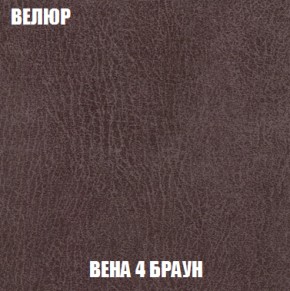 ВЕЛЮР

ВЕНА 4 БРАУН